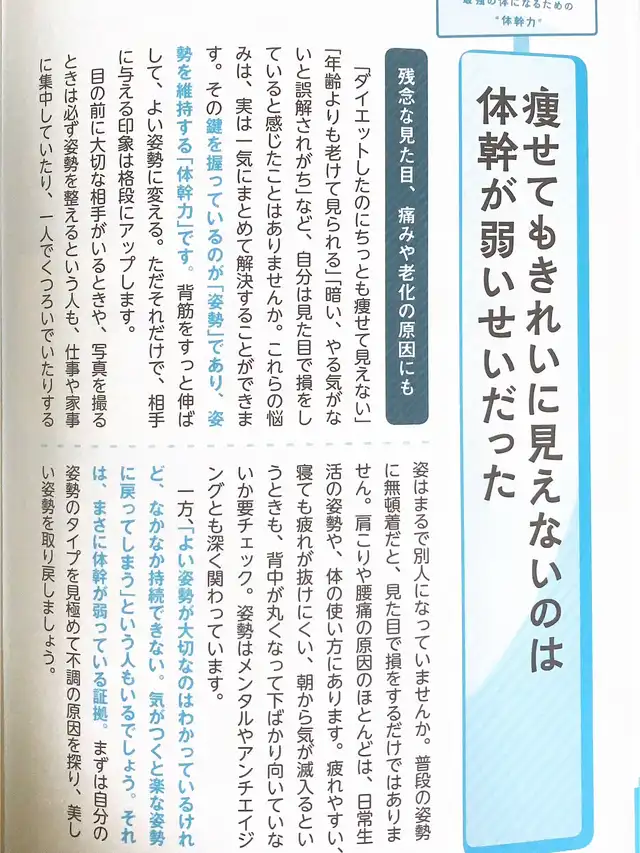 最強の体になるための
"体幹力"

痩せてもきれいに見えないのは体幹が弱いせいだった

残念な見た目、痛みや老化の原因にも

「ダイエットしたのにちっとも痩せて見えない」「年齢よりも老けて見られる」「暗い、やる気がないと誤解されがち」など、自分は見た目で損をしていると感じたことはありませんか。これらの悩みは、実は一気にまとめて解決することができます。その鍵を握っているのが「姿勢」であり、姿勢を維持する「体幹力」です。背筋をすっと伸ばして、よい姿勢に変える。ただそれだけで、相手に与える印象は格段にアップします。

目の前に大切な相手がいるときや、写真を撮るときは必ず姿勢を整えるという人も、仕事や家事に集中していたり、一人でくつろいでいたりする姿はまるで別人になっていませんか。普段の姿勢に無頓着だと、見た目で損をするだけではありません。肩こりや腰痛の原因のほとんどは、日常生活の姿勢や、体の使い方にあります。疲れやすい、寝ても疲れが抜けにくい、朝から気が滅入るというときも、背中が丸くなって下ばかり向いていないか要チェック。姿勢はメンタルやアンチエイジングとも深く関わっています。

一方、「よい姿勢が大切なのはわかっているけれど、なかなか持続できない。気がつくと楽な姿勢に戻ってしまう」という人もいるでしょう。それは、まさに体幹が弱っている証拠。まずは自分の姿勢のタイプを見極めて不調の原因を探り、美しい姿勢を取り戻しましょう。